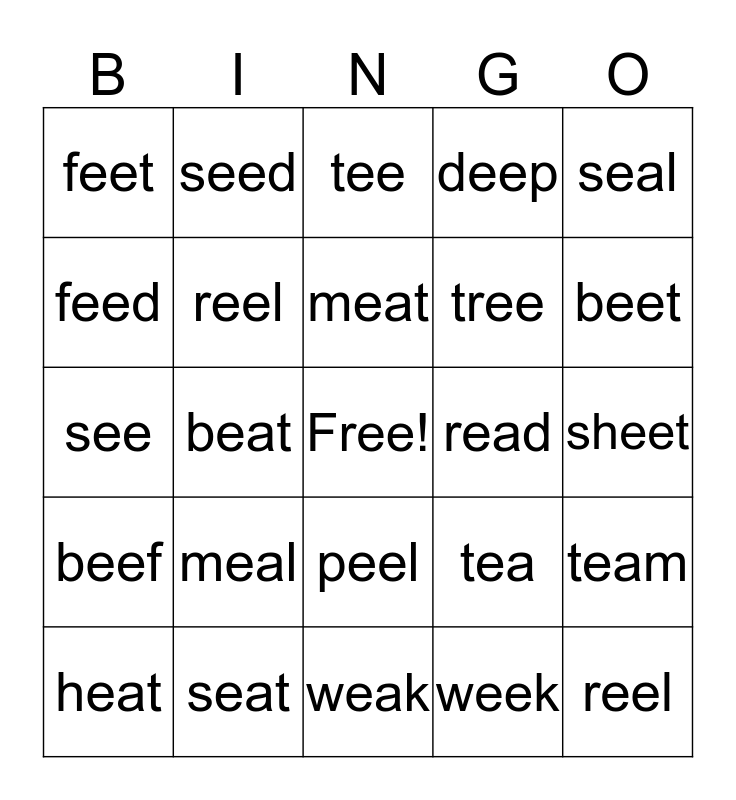 | B | I | N | G | O |
|---|---|---|---|---|
| feet | seed | tee | deep | seal |
| feed | reel | meat | tree | beet |
| see | beat | Free! | read | sheet |
| beef | meal | peel | tea | team |
| heat | seat | weak | week | reel |